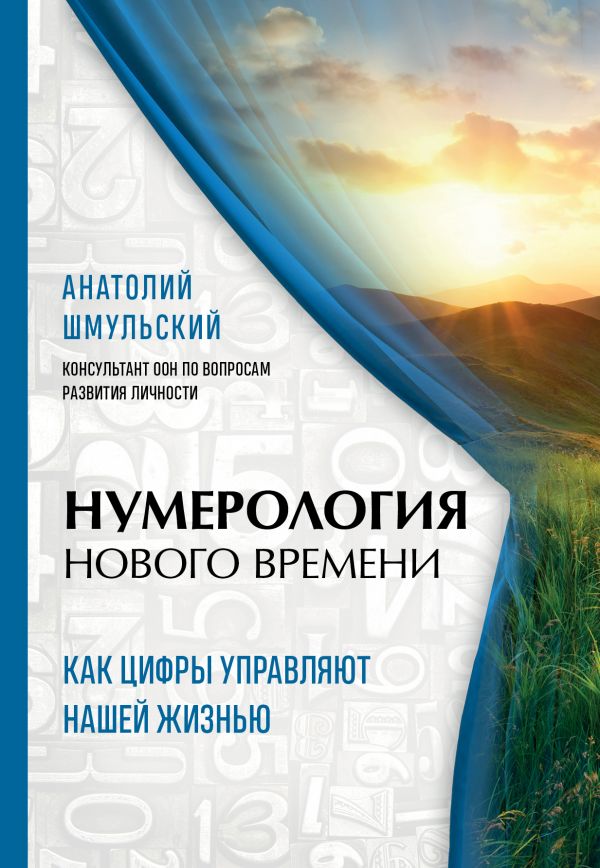 АНАТОЛИЙ ШМУЛЬСКИЙ

КОНСУЛЬТАНТ ООН ПО ВОПРОСАМ РАЗВИТИЯ ЛИЧНОСТИ

НУМЕРОЛОГИЯ НОВОГО ВРЕМЕНИ

КАК ЦИФРЫ УПРАВЛЯЮТ НАШЕЙ ЖИЗНЬЮ